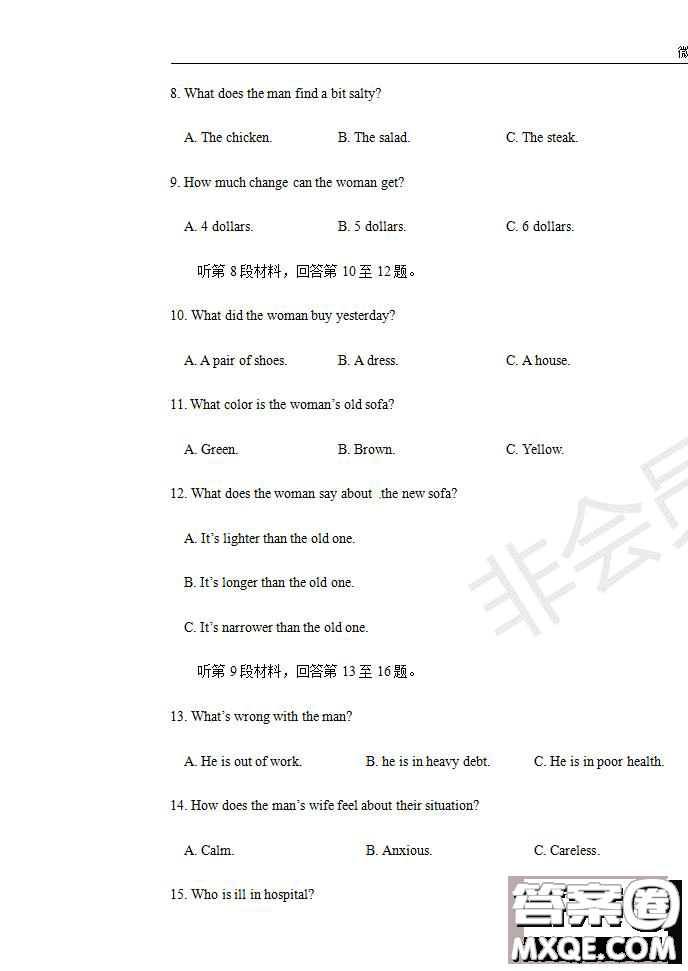 微

8. What does the man find a bit salty?

A. The chicken. B. The salad. C. The steak.

9. How much change can the woman get?

A. 4 dollars. B. 5 dollars. C. 6 dollars.

听第 8 段材料，回答第 10 至 12 题。

10. What did the woman buy yesterday?

A. A pair of shoes. B. A dress. C. A house.

11. What color is the woman's old sofa?

A. Green. B. Brown. C. Yellow.

12. What does the woman say about the new sofa?

A. It's lighter than the old one.

B. It's longer than the old one.

C. It's narrower than the old one.

听第 9 段材料，回答第 13 至 16 题。

13. What's wrong with the man?

A. He is out of work. B. he is in heavy debt. C. He is in poor health.

14. How does the man's wife feel about their situation?

A. Calm. B. Anxious. C. Careless.

15. Who is ill in hospital?

非会员

答案圈
MXQE.COM